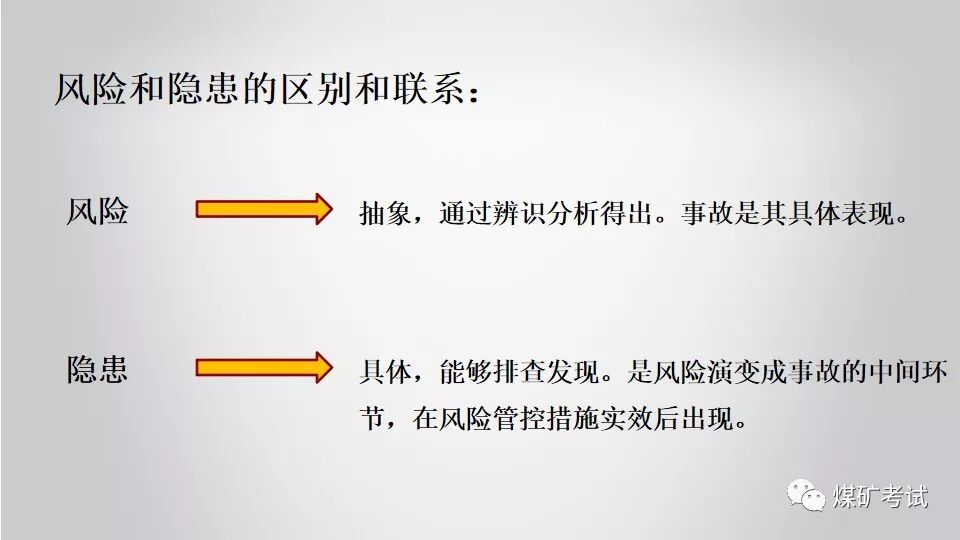 风险和隐患的区别和联系：

风险

抽象，通过辨识分析得出。事故是其具体表现。

隐患

具体，能够排查发现。是风险演变成事故的中间环节，在风险管控措施实效后出现。

煤矿考试